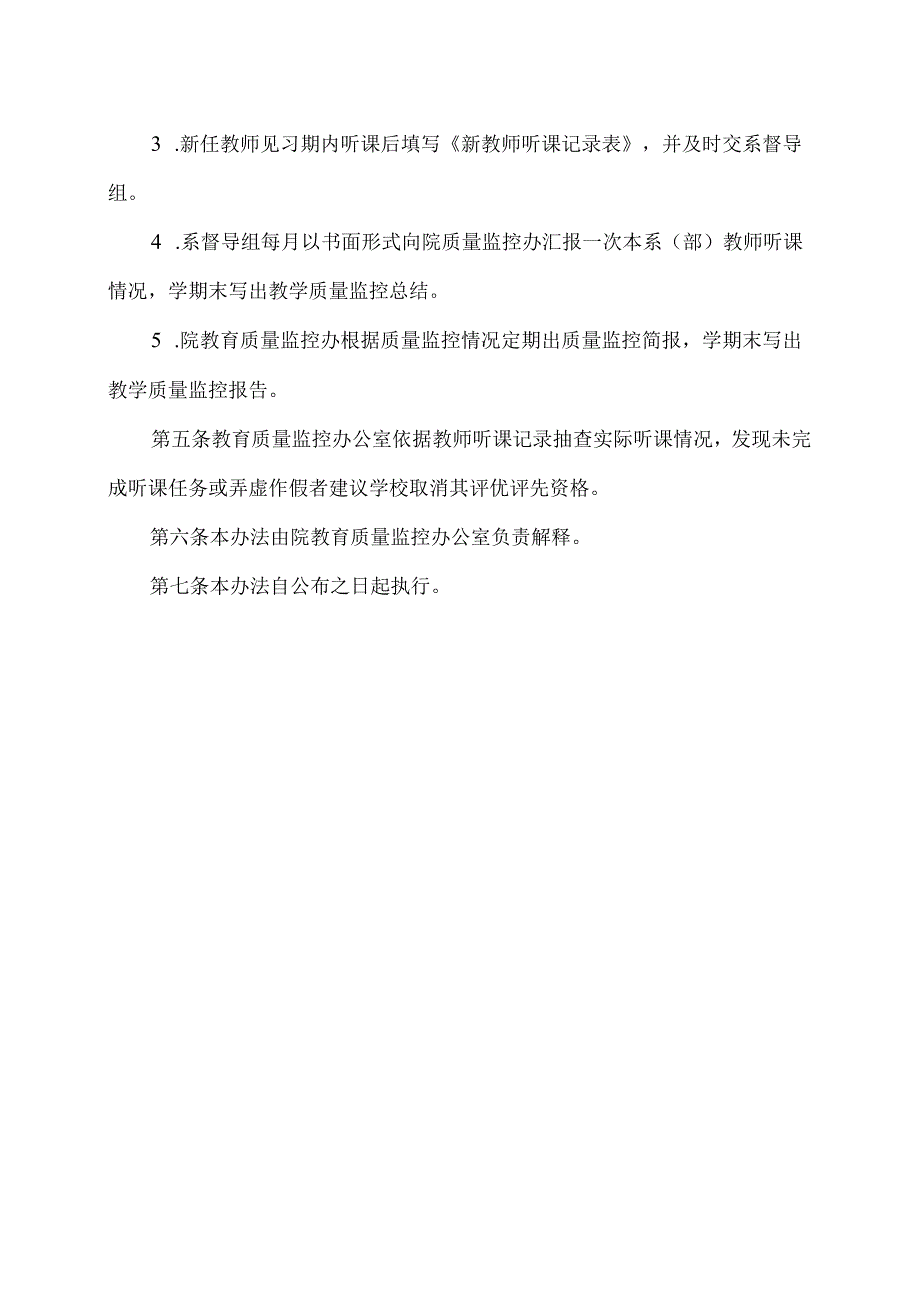 3 .新任教师见习期内听课后填写《新教师听课记录表》，并及时交系督导组。

4 .系督导组每月以书面形式向院质量监控办汇报一次本系（部）教师听课情况，学期末写出教学质量监控总结。

5 .院教育质量监控办根据质量监控情况定期出质量监控简报，学期末写出教学质量监控报告。

第五条教育质量监控办公室依据教师听课记录抽查实际听课情况，发现未完成听课任务或弄虚作假者建议学校取消其评优评先资格。

第六条本办法由院教育质量监控办公室负责解释。

第七条本办法自公布之日起执行。